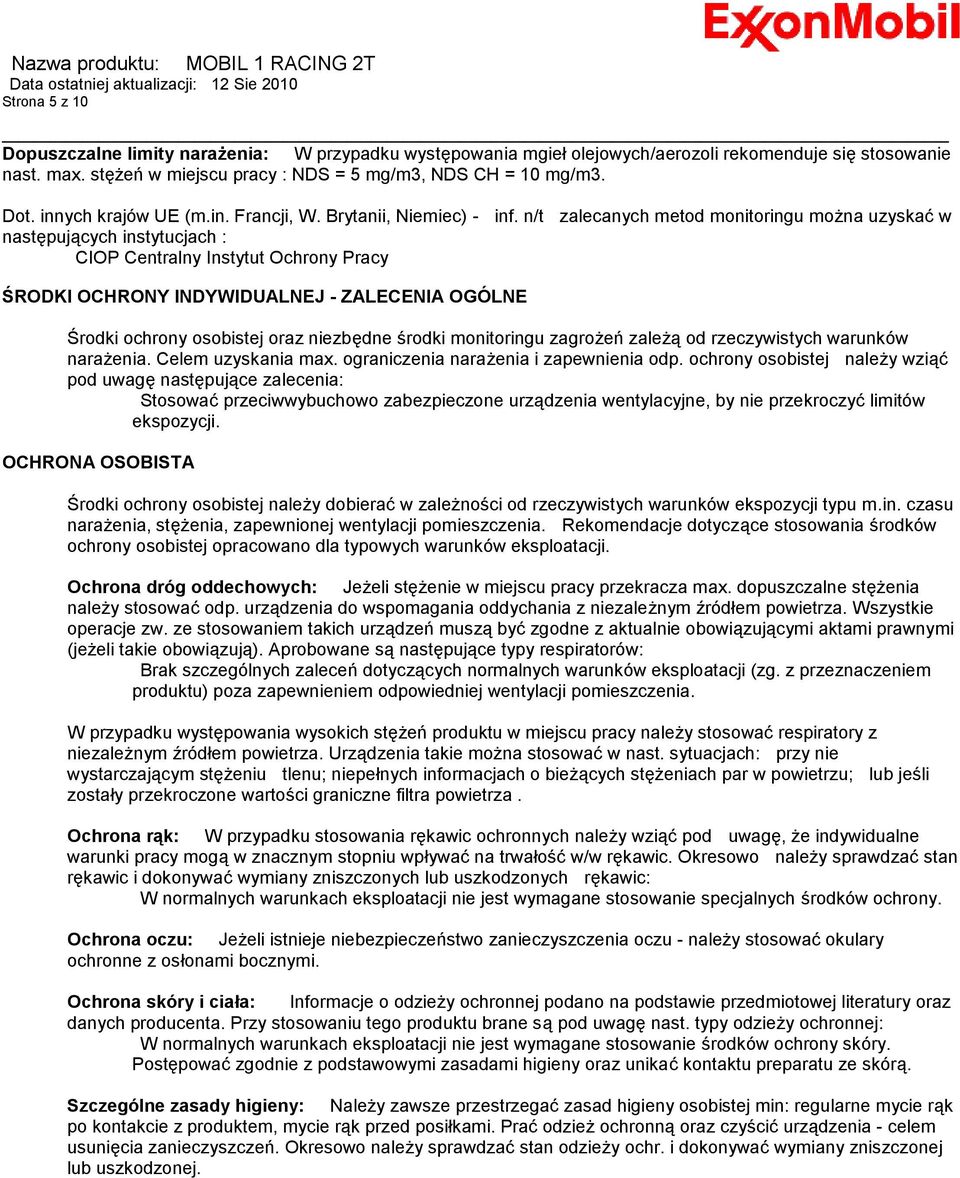 ExxonMobil

Nazwa produktu: MOBIL 1 RACING 2T
Data ostatniej aktualizacji: 12 Sie 2010
Strona 5 z 10

Dopuszczalne limity narażenia: W przypadku występowania mgieł olejowych/aerozoli rekomenduje się stosowanie nast. max. stężeń w miejscu pracy : NDS = 5 mg/m3, NDS CH = 10 mg/m3.

Dot. innych krajów UE (m.in. Francji, W. Brytanii, Niemiec) - inf. n/t zalecanych metod monitoringu można uzyskać w następujących instytucjach :
CIOP Centralny Instytut Ochrony Pracy

ŚRODKI OCHRONY INDYWIDUALNEJ - ZALECENIA OGÓLNE

Środki ochrony osobistej oraz niezbędne środki monitoringu zagrożeń zależą od rzeczywistych warunków narażenia. Celem uzyskania max. ograniczenia narażenia i zapewnienia odp. ochrony osobistej należy wziąć pod uwagę następujące zalecenia:
Stosować przeciwwybuchowo zabezpieczone urządzenia wentylacyjne, by nie przekroczyć limitów ekspozycji.

OCHRONA OSOBISTA

Środki ochrony osobistej należy dobierać w zależności od rzeczywistych warunków ekspozycji typu m.in. czasu narażenia, stężenia, zapewnionej wentylacji pomieszczenia. Rekomendacje dotyczące stosowania środków ochrony osobistej opracowano dla typowych warunków eksploatacji.

Ochrona dróg oddechowych: Jeżeli stężenie w miejscu pracy przekracza max. dopuszczalne stężenia należy stosować odp. urządzenia do wspomagania oddychania z niezależnym źródłem powietrza. Wszystkie operacje zw. ze stosowaniem takich urządzeń muszą być zgodne z aktualnie obowiązującymi aktami prawnymi (jeżeli takie obowiązują). Aprobowane są następujące typy respiratorów:
Brak szczególnych zaleceń dotyczących normalnych warunków eksploatacji (zg. z przeznaczeniem produktu) poza zapewnieniem odpowiedniej wentylacji pomieszczenia.

W przypadku występowania wysokich stężeń produktu w miejscu pracy należy stosować respiratory z niezależnym źródłem powietrza. Urządzenia takie można stosować w nast. sytuacjach: przy nie wystarczającym stężeniu tlenu; niepełnych informacjach o bieżących stężeniach par w powietrzu; lub jeśli zostały przekroczone wartości graniczne filtra powietrza .

Ochrona rąk: W przypadku stosowania rękawic ochronnych należy wziąć pod uwagę, że indywidualne warunki pracy mogą w znacznym stopniu wpływać na trwałość w/w rękawic. Okresowo należy sprawdzać stan rękawic i dokonywać wymiany zniszczonych lub uszkodzonych rękawic:
W normalnych warunkach eksploatacji nie jest wymagane stosowanie specjalnych środków ochrony.

Ochrona oczu: Jeżeli istnieje niebezpieczeństwo zanieczyszczenia oczu - należy stosować okulary ochronne z osłonami bocznymi.

Ochrona skóry i ciała: Informacje o odzieży ochronnej podano na podstawie przedmiotowej literatury oraz danych producenta. Przy stosowaniu tego produktu brane są pod uwagę nast. typy odzieży ochronnej:
W normalnych warunkach eksploatacji nie jest wymagane stosowanie środków ochrony skóry.
Postępować zgodnie z podstawowymi zasadami higieny oraz unikać kontaktu preparatu ze skórą.

Szczególne zasady higieny: Należy zawsze przestrzegać zasad higieny osobistej min: regularne mycie rąk po kontakcie z produktem, mycie rąk przed posiłkami. Prać odzież ochronną oraz czyścić urządzenia - celem usunięcia zanieczyszczeń. Okresowo należy sprawdzać stan odzieży ochr. i dokonywać wymiany zniszczonej lub uszkodzonej.